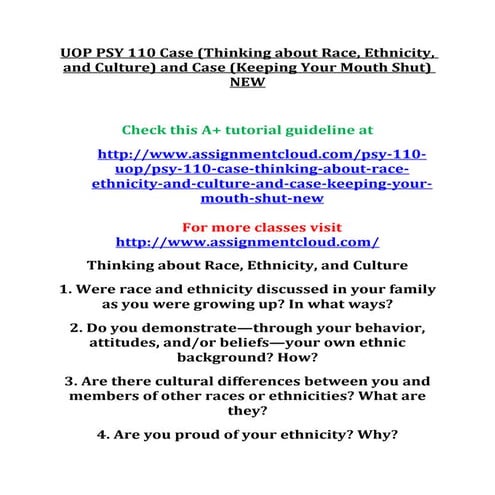 UOP PSY 110 Case (Thinking about Race, Ethnicity, and Culture) and Case (Keeping Your Mouth Shut) NEW

Check this A+ tutorial guideline at

http://www.assignmentcloud.com/psy-110-uop/psy-110-case-thinking-about-race-ethnicity-and-culture-and-case-keeping-your-mouth-shut-new

For more classes visit
http://www.assignmentcloud.com/

Thinking about Race, Ethnicity, and Culture

1. Were race and ethnicity discussed in your family as you were growing up? In what ways?

2. Do you demonstrate—through your behavior, attitudes, and/or beliefs—your own ethnic background? How?

3. Are there cultural differences between you and members of other races or ethnicities? What are they?

4. Are you proud of your ethnicity? Why?